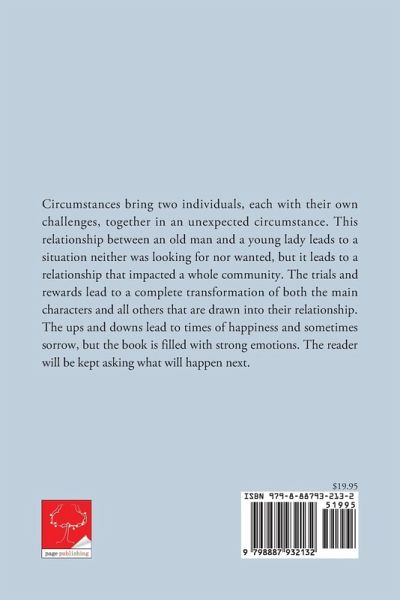 Circumstances bring two individuals, each with their own challenges, together in an unexpected circumstance. This relationship between an old man and a young lady leads to a situation neither was looking for nor wanted, but it leads to a relationship that impacted a whole community. The trials and rewards lead to a complete transformation of both the main characters and all others that are drawn into their relationship. The ups and downs lead to times of happiness and sometimes sorrow, but the book is filled with strong emotions. The reader will be kept asking what will happen next.

page publishing

$19.95

ISBN 979-8-88793-213-2

51995

9 798887 932132